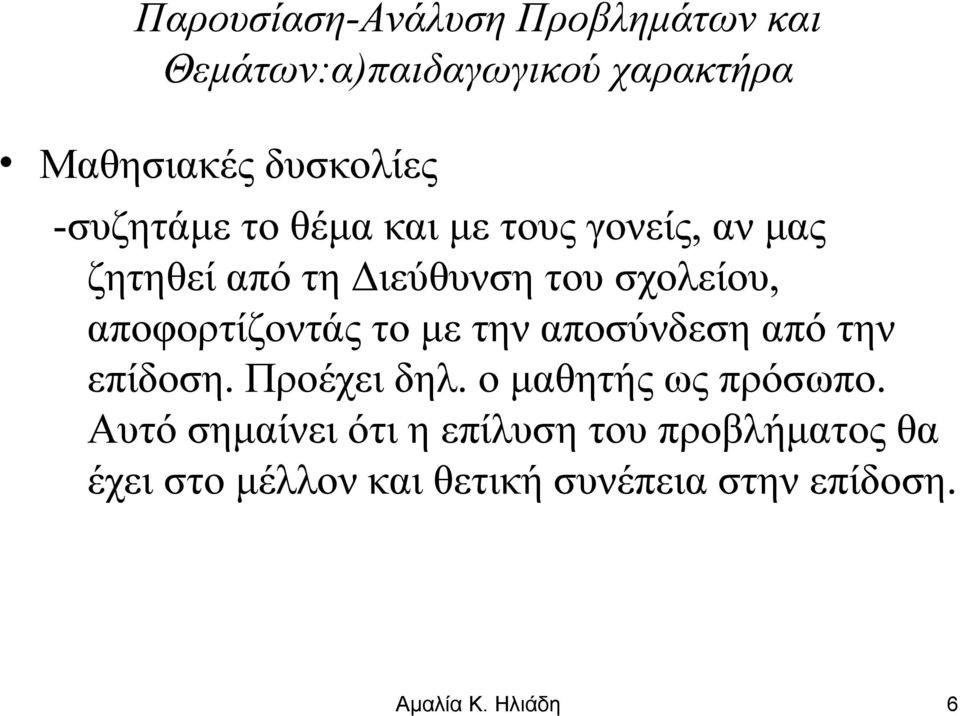 Παρουσίαση-Ανάλυση Προβλημάτων και Θεμάτων:α)παιδαγωγικού χαρακτήρα

• Μαθησιακές δυσκολίες

-συζητάμε το θέμα και με τους γονείς, αν μας ζητηθεί από τη Διεύθυνση του σχολείου, αποφορτίζοντάς το με την αποσύνδεση από την επίδοση. Προέχει δηλ. ο μαθητής ως πρόσωπο. Αυτό σημαίνει ότι η επίλυση του προβλήματος θα έχει στο μέλλον και θετική συνέπεια στην επίδοση.

Αμαλία Κ. Ηλιάδη 6